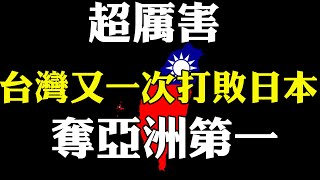 超厲害

台灣又一次打敗日本

奪亞洲第一